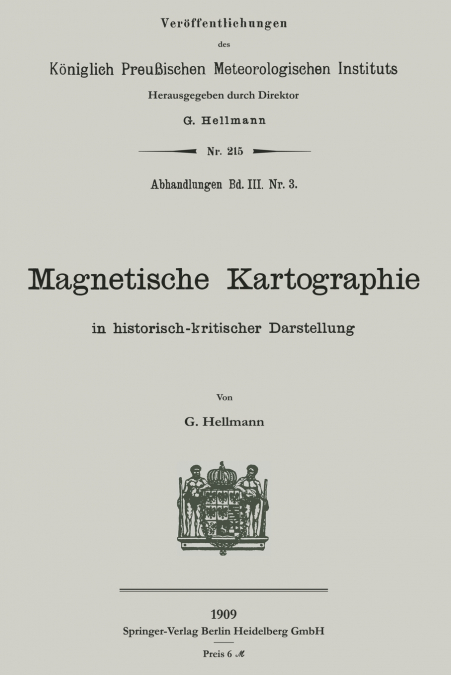 Veröffentlichungen
des
Königlich Preußischen Meteorologischen Instituts
Herausgegeben durch Direktor
G. Hellmann

Nr. 215

Abhandlungen Bd. III. Nr. 3.

Magnetische Kartographie

in historisch-kritischer Darstellung

Von
G. Hellmann

1909
Springer-Verlag Berlin Heidelberg GmbH

Preis 6 ℳ